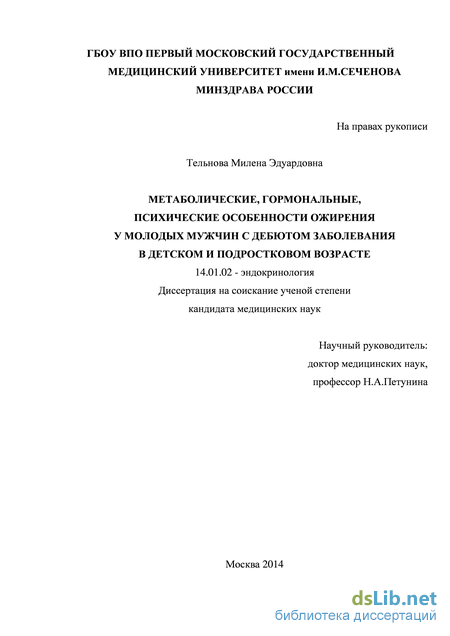 ГБОУ ВПО ПЕРВЫЙ МОСКОВСКИЙ ГОСУДАРСТВЕННЫЙ МЕДИЦИНСКИЙ УНИВЕРСИТЕТ имени И.М.СЕЧЕНОВА МИНЗДРАВА РОССИИ

На правах рукописи

Тельнова Милена Эдуардовна

МЕТАБОЛИЧЕСКИЕ, ГОРМОНАЛЬНЫЕ, ПСИХИЧЕСКИЕ ОСОБЕННОСТИ ОЖИРЕНИЯ У МОЛОДЫХ МУЖЧИН С ДЕБЮТОМ ЗАБОЛЕВАНИЯ В ДЕТСКОМ И ПОДРОСТКОВОМ ВОЗРАСТЕ

14.01.02 - эндокринология

Диссертация на соискание ученой степени кандидата медицинских наук

Научный руководитель:
доктор медицинских наук,
профессор Н.А.Петунина

Москва 2014

dsLib.net
библиотека диссертаций